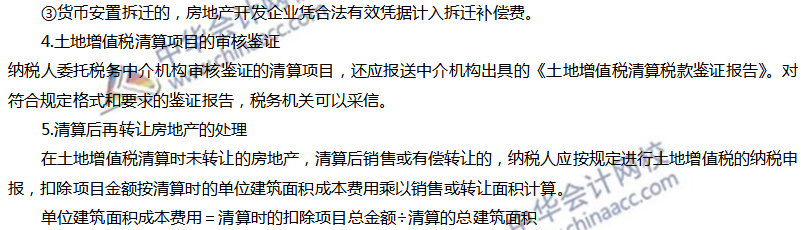 ③货币安置拆迁的，房地产开发企业凭合法有效凭据计入拆迁补偿费。

4.土地增值税清算项目的审核鉴证

纳税人委托税务中介机构审核鉴证的清算项目，还应报送中介机构出具的《土地增值税清算税款鉴证报告》。对符合规定格式和要求的鉴证报告，税务机关可以采信。

5.清算后再转让房地产的处理

在土地增值税清算时未转让的房地产，清算后销售或有偿转让的，纳税人应按规定进行土地增值税的纳税申报，扣除项目金额按清算时的单位建筑面积成本费用乘以销售或转让面积计算。

单位建筑面积成本费用＝清算时的扣除项目总金额÷清算的总建筑面积

中华会计网校 www.chinaacc.com